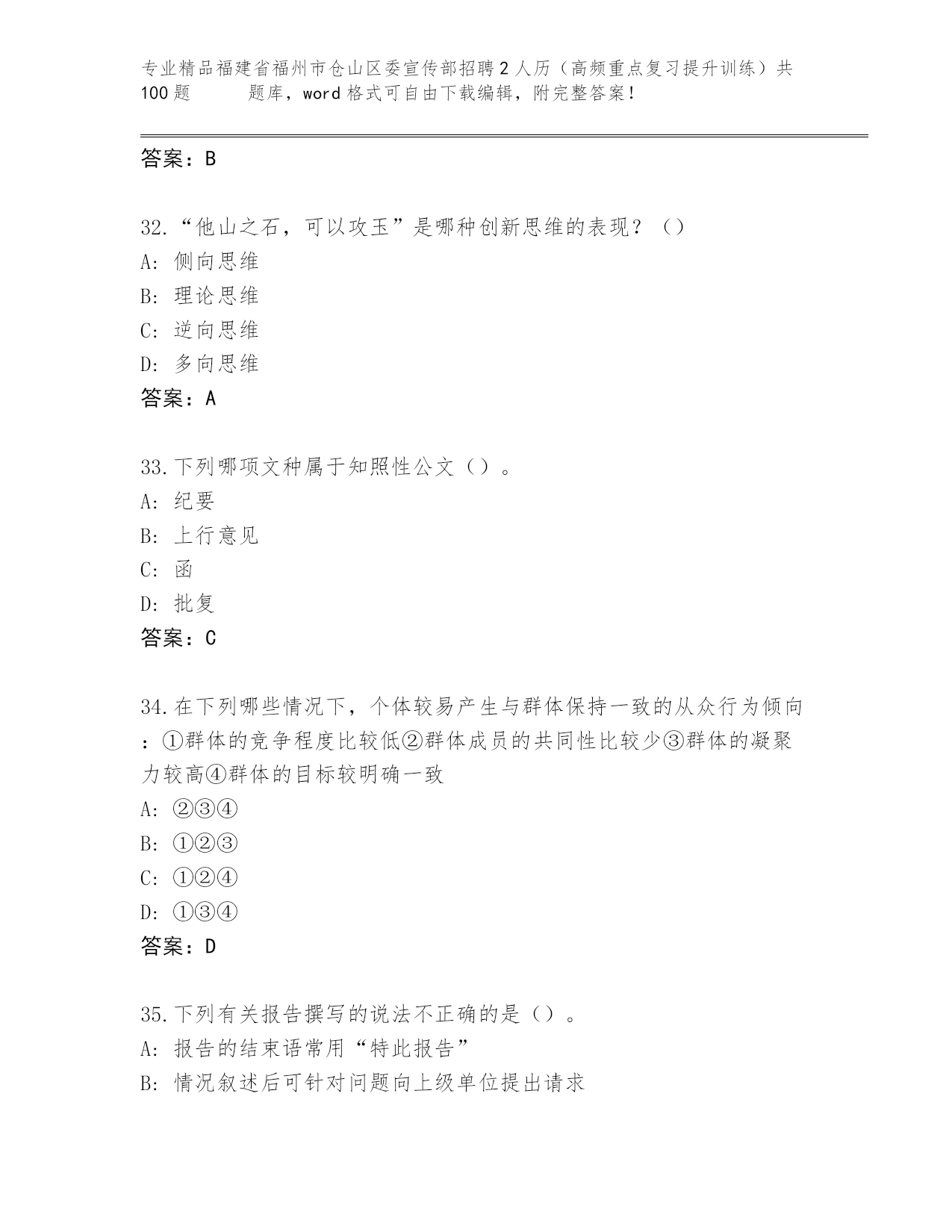 专业精品福建省福州市仓山区委宣传部招聘2人历（高频重点复习提升训练）共100题 题库，word格式可自由下载编辑，附完整答案！

答案：B

32.“他山之石，可以攻玉”是哪种创新思维的表现？（）
A: 侧向思维
B: 理论思维
C: 逆向思维
D: 多向思维
答案：A

33.下列哪项文种属于知照性公文（）。
A: 纪要
B: 上行意见
C: 函
D: 批复
答案：C

34.在下列哪些情况下，个体较易产生与群体保持一致的从众行为倾向：①群体的竞争程度比较低②群体成员的共同性比较少③群体的凝聚力较高④群体的目标较明确一致
A: ②③④
B: ①②③
C: ①②④
D: ①③④
答案：D

35.下列有关报告撰写的说法不正确的是（）。
A: 报告的结束语常用“特此报告”
B: 情况叙述后可针对问题向上级单位提出请求